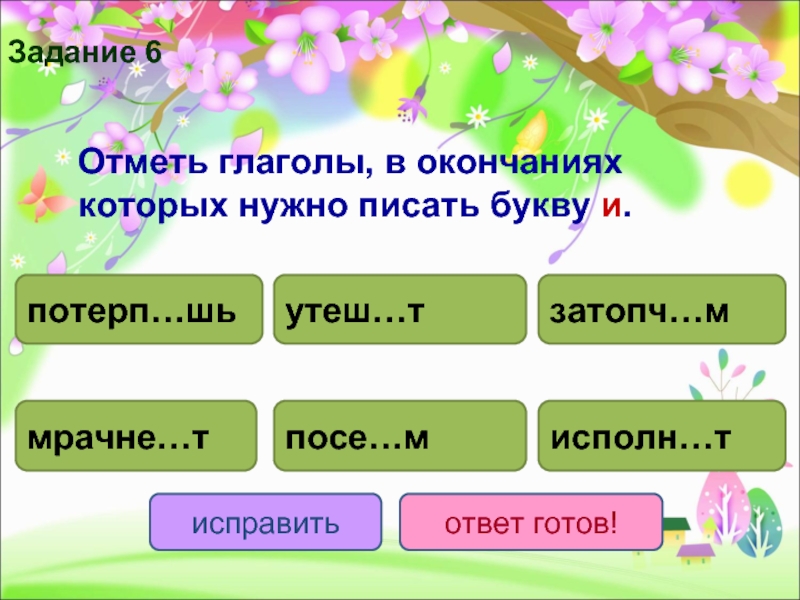 Задание 6

Отметь глаголы, в окончаниях которых нужно писать букву и.

потерп…шь

утеш…т

затопч…м

мрачне…т

посе…м

исполн…т

исправить

ответ готов!